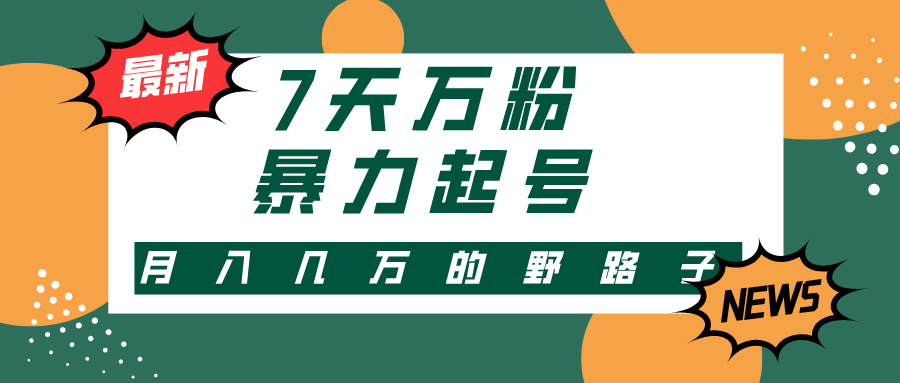 最新

7天万粉
暴力起号

月入几万的野路子

NEWS